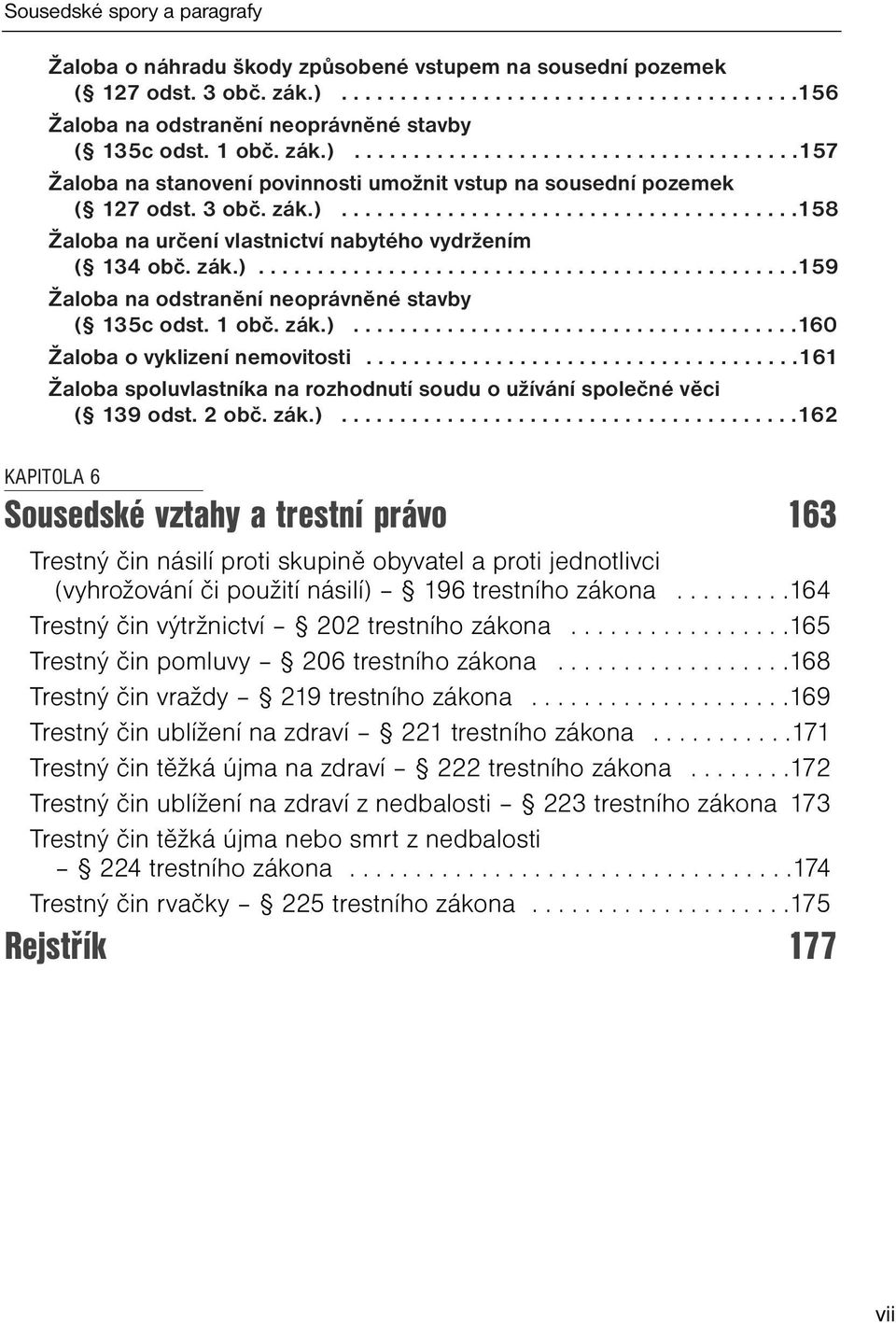 Sousedské spory a paragrafy

Žaloba o náhradu škody způsobené vstupem na sousední pozemek (§ 127 odst. 3 obč. zák.) . . . . . . . . . . . . . . . . . . . . . . . . . . . . . . . . . . . . . .156

Žaloba na odstranění neoprávněné stavby (§ 135c odst. 1 obč. zák.) . . . . . . . . . . . . . . . . . . . . . . . . . . . . . . . . . . . . .157

Žaloba na stanovení povinnosti umožnit vstup na sousední pozemek (§ 127 odst. 3 obč. zák.) . . . . . . . . . . . . . . . . . . . . . . . . . . . . . . . . . . . . . .158

Žaloba na určení vlastnictví nabytého vydržením (§ 134 obč. zák.) . . . . . . . . . . . . . . . . . . . . . . . . . . . . . . . . . . . . . . . . . . . .159

Žaloba na odstranění neoprávněné stavby (§ 135c odst. 1 obč. zák.) . . . . . . . . . . . . . . . . . . . . . . . . . . . . . . . . . . . . .160

Žaloba o vyklizení nemovitosti . . . . . . . . . . . . . . . . . . . . . . . . . . . . . . . . . . . .161

Žaloba spoluvlastníka na rozhodnutí soudu o užívání společné věci (§ 139 odst. 2 obč. zák.) . . . . . . . . . . . . . . . . . . . . . . . . . . . . . . . . . . . . . .162

KAPITOLA 6

Sousedské vztahy a trestní právo 163

Trestný čin násilí proti skupině obyvatel a proti jednotlivci (vyhrožování či použití násilí) – § 196 trestního zákona . . . . . . . . .164

Trestný čin výtržnictví – § 202 trestního zákona . . . . . . . . . . . . . . . . .165

Trestný čin pomluvy – § 206 trestního zákona . . . . . . . . . . . . . . . . . .168

Trestný čin vraždy – § 219 trestního zákona . . . . . . . . . . . . . . . . . . . .169

Trestný čin ublížení na zdraví – § 221 trestního zákona . . . . . . . . . . .171

Trestný čin těžká újma na zdraví – § 222 trestního zákona . . . . . . . .172

Trestný čin ublížení na zdraví z nedbalosti – § 223 trestního zákona 173

Trestný čin těžká újma nebo smrt z nedbalosti – § 224 trestního zákona . . . . . . . . . . . . . . . . . . . . . . . . . . . . . . . . . . .174

Trestný čin rvačky – § 225 trestního zákona . . . . . . . . . . . . . . . . . . . .175

Rejstřík 177

vii